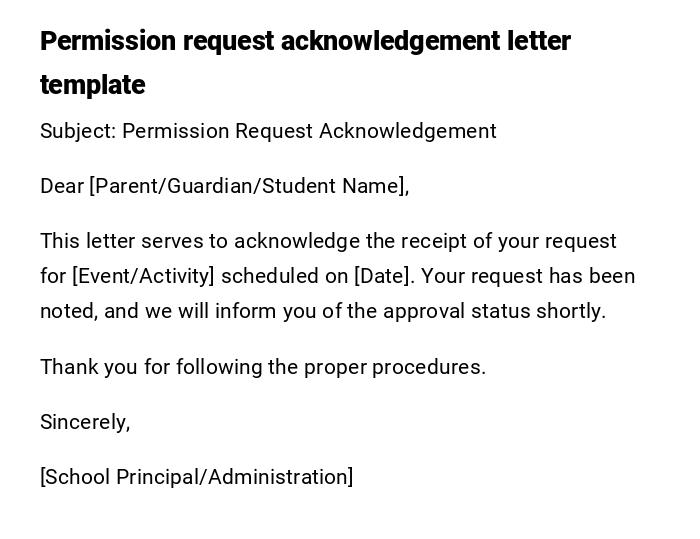 Permission request acknowledgement letter template

Subject: Permission Request Acknowledgement

Dear [Parent/Guardian/Student Name],

This letter serves to acknowledge the receipt of your request for [Event/Activity] scheduled on [Date]. Your request has been noted, and we will inform you of the approval status shortly.

Thank you for following the proper procedures.

Sincerely,

[School Principal/Administration]